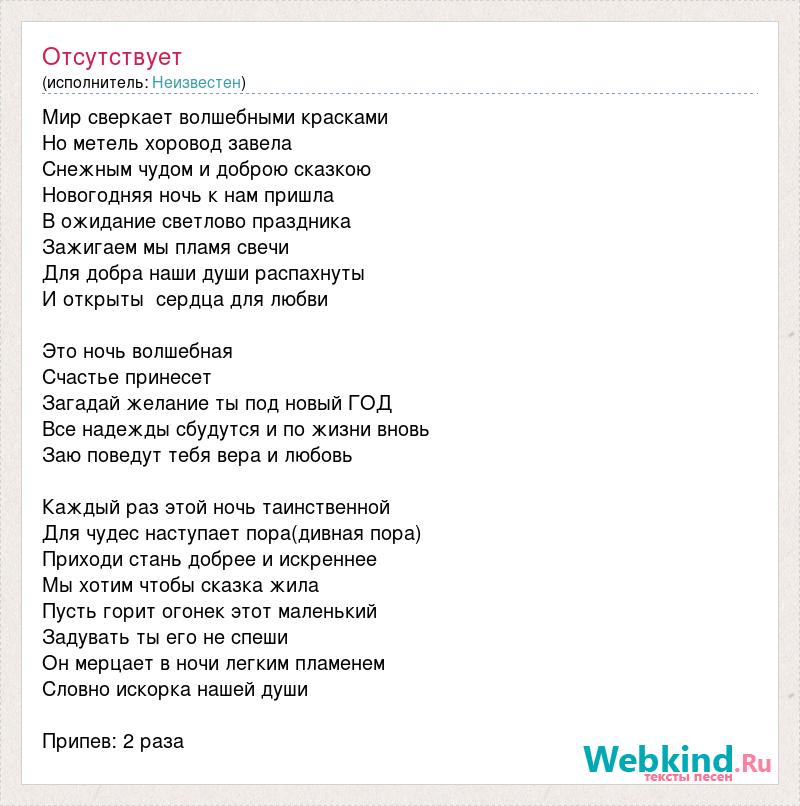 Отсутствует
(исполнитель: Неизвестен)

Мир сверкает волшебными красками
Но метель хоровод завела
Снежным чудом и доброю сказкою
Новогодняя ночь к нам пришла
В ожидание светлово праздника
Зажигаем мы пламя свечи
Для добра наши души распахнуты
И открыты  сердца для любви

Это ночь волшебная
Счастье принесет
Загадай желание ты под новый ГОД
Все надежды сбудутся и по жизни вновь
Заю поведут тебя вера и любовь

Каждый раз этой ночь таинственной
Для чудес наступает пора(дивная пора)
Приходи стань добрее и искреннее
Мы хотим чтобы сказка жила
Пусть горит огонек этот маленький
Задувать ты его не спеши
Он мерцает в ночи легким пламенем
Словно искорка нашей души

Припев: 2 раза

Webkind.Ru
тексты песен